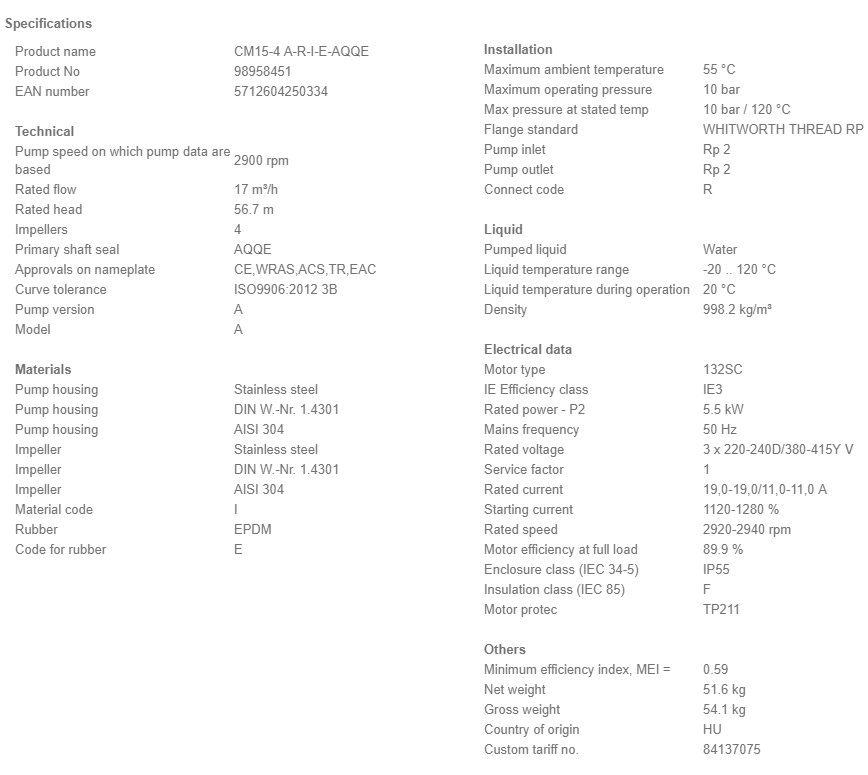 Specifications

| | |
|---|---|
| Product name | CM15-4 A-R-I-E-AQQE |
| Product No | 98958451 |
| EAN number | 5712604250334 |

Technical

| | |
|---|---|
| Pump speed on which pump data are based | 2900 rpm |
| Rated flow | 17 m³/h |
| Rated head | 56.7 m |
| Impellers | 4 |
| Primary shaft seal | AQQE |
| Approvals on nameplate | CE,WRAS,ACS,TR,EAC |
| Curve tolerance | ISO9906:2012 3B |
| Pump version | A |
| Model | A |

Materials

| | |
|---|---|
| Pump housing | Stainless steel |
| Pump housing | DIN W.-Nr. 1.4301 |
| Pump housing | AISI 304 |
| Impeller | Stainless steel |
| Impeller | DIN W.-Nr. 1.4301 |
| Impeller | AISI 304 |
| Material code | I |
| Rubber | EPDM |
| Code for rubber | E |

Installation

| | |
|---|---|
| Maximum ambient temperature | 55 °C |
| Maximum operating pressure | 10 bar |
| Max pressure at stated temp | 10 bar / 120 °C |
| Flange standard | WHITWORTH THREAD RP |
| Pump inlet | Rp 2 |
| Pump outlet | Rp 2 |
| Connect code | R |

Liquid

| | |
|---|---|
| Pumped liquid | Water |
| Liquid temperature range | -20 .. 120 °C |
| Liquid temperature during operation | 20 °C |
| Density | 998.2 kg/m³ |

Electrical data

| | |
|---|---|
| Motor type | 132SC |
| IE Efficiency class | IE3 |
| Rated power - P2 | 5.5 kW |
| Mains frequency | 50 Hz |
| Rated voltage | 3 x 220-240D/380-415Y V |
| Service factor | 1 |
| Rated current | 19,0-19,0/11,0-11,0 A |
| Starting current | 1120-1280 % |
| Rated speed | 2920-2940 rpm |
| Motor efficiency at full load | 89.9 % |
| Enclosure class (IEC 34-5) | IP55 |
| Insulation class (IEC 85) | F |
| Motor protec | TP211 |

Others

| | |
|---|---|
| Minimum efficiency index, MEI = | 0.59 |
| Net weight | 51.6 kg |
| Gross weight | 54.1 kg |
| Country of origin | HU |
| Custom tariff no. | 84137075 |